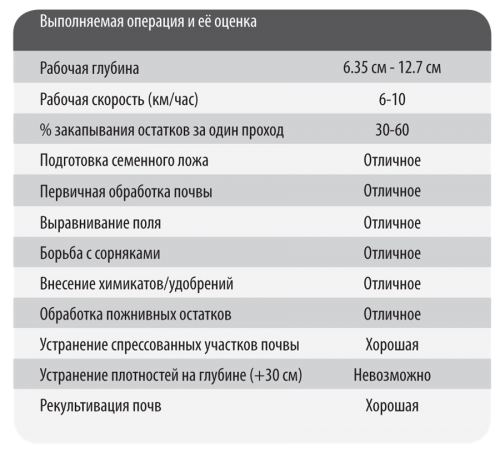 | Выполняемая операция и её оценка | |
|---|---|
| Рабочая глубина | 6.35 см - 12.7 см |
| Рабочая скорость (км/час) | 6-10 |
| % закапывания остатков за один проход | 30-60 |
| Подготовка семенного ложа | Отличное |
| Первичная обработка почвы | Отличное |
| Выравнивание поля | Отличное |
| Борьба с сорняками | Отличное |
| Внесение химикатов/удобрений | Отличное |
| Обработка пожнивных остатков | Отличное |
| Устранение спрессованных участков почвы | Хорошая |
| Устранение плотностей на глубине (+30 см) | Невозможно |
| Рекультивация почв | Хорошая |